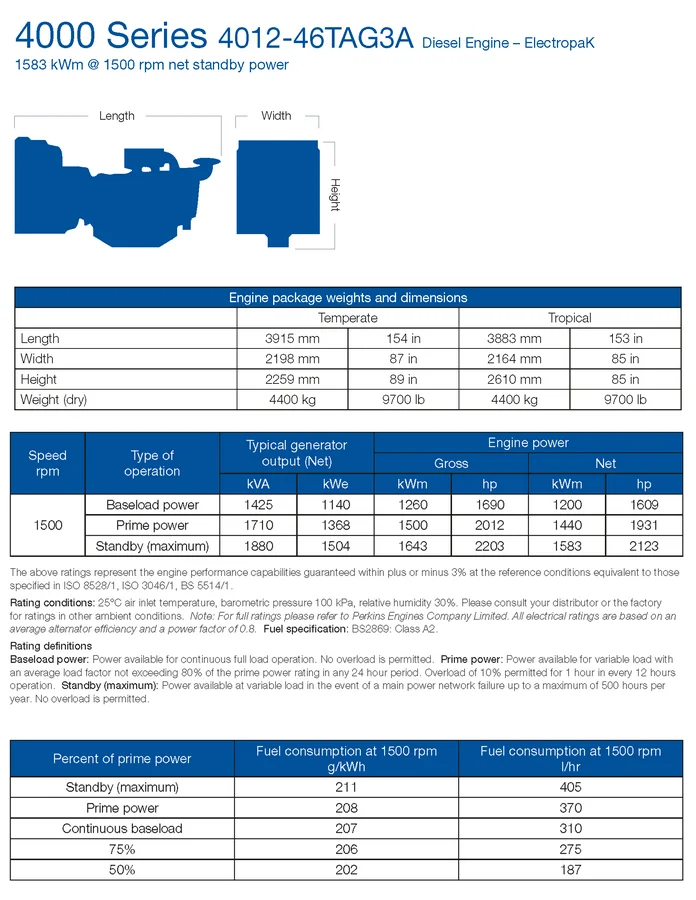 4000 Series 4012-46TAG3A Diesel Engine – ElectropaK
1583 kWm @ 1500 rpm net standby power

Length
Width
Height

| Engine package weights and dimensions | | | | |
|---|---|---|---|---|
| | Temperate | | Tropical | |
| Length | 3915 mm | 154 in | 3883 mm | 153 in |
| Width | 2198 mm | 87 in | 2164 mm | 85 in |
| Height | 2259 mm | 89 in | 2610 mm | 85 in |
| Weight (dry) | 4400 kg | 9700 lb | 4400 kg | 9700 lb |

| Speed rpm | Type of operation | Typical generator output (Net) | | Engine power | | | |
|---|---|---|---|---|---|---|---|
| | | | | Gross | | Net | |
| | | kVA | kWe | kWm | hp | kWm | hp |
| 1500 | Baseload power | 1425 | 1140 | 1260 | 1690 | 1200 | 1609 |
| | Prime power | 1710 | 1368 | 1500 | 2012 | 1440 | 1931 |
| | Standby (maximum) | 1880 | 1504 | 1643 | 2203 | 1583 | 2123 |

The above ratings represent the engine performance capabilities guaranteed within plus or minus 3% at the reference conditions equivalent to those specified in ISO 8528/1, ISO 3046/1, BS 5514/1.

Rating conditions: 25°C air inlet temperature, barometric pressure 100 kPa, relative humidity 30%. Please consult your distributor or the factory for ratings in other ambient conditions. Note: For full ratings please refer to Perkins Engines Company Limited. All electrical ratings are based on an average alternator efficiency and a power factor of 0.8. Fuel specification: BS2869: Class A2.

Rating definitions
Baseload power: Power available for continuous full load operation. No overload is permitted. Prime power: Power available for variable load with an average load factor not exceeding 80% of the prime power rating in any 24 hour period. Overload of 10% permitted for 1 hour in every 12 hours operation. Standby (maximum): Power available at variable load in the event of a main power network failure up to a maximum of 500 hours per year. No overload is permitted.

| Percent of prime power | Fuel consumption at 1500 rpm g/kWh | Fuel consumption at 1500 rpm l/hr |
|---|---|---|
| Standby (maximum) | 211 | 405 |
| Prime power | 208 | 370 |
| Continuous baseload | 207 | 310 |
| 75% | 206 | 275 |
| 50% | 202 | 187 |